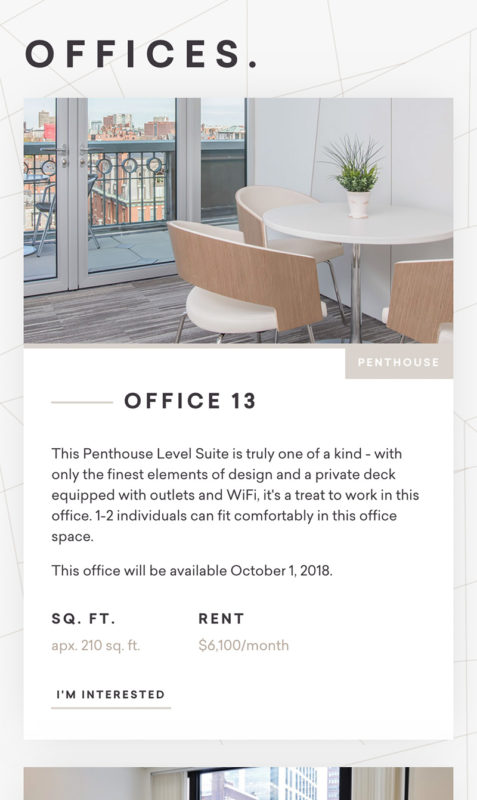 OFFICES.

PENTHOUSE

OFFICE 13

This Penthouse Level Suite is truly one of a kind - with only the finest elements of design and a private deck equipped with outlets and WiFi, it's a treat to work in this office. 1-2 individuals can fit comfortably in this office space.

This office will be available October 1, 2018.

SQ. FT.
apx. 210 sq. ft.

RENT
$6,100/month

I'M INTERESTED